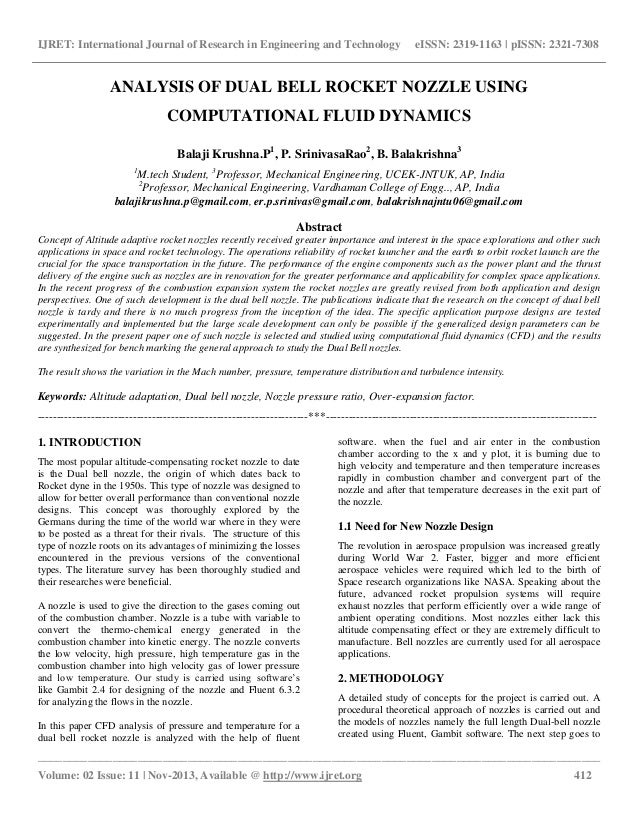 IJRET: International Journal of Research in Engineering and Technology eISSN: 2319-1163 | pISSN: 2321-7308

ANALYSIS OF DUAL BELL ROCKET NOZZLE USING COMPUTATIONAL FLUID DYNAMICS

Balaji Krushna.P$^1$, P. SrinivasaRao$^2$, B. Balakrishna$^3$

$^1$M.tech Student, $^3$Professor, Mechanical Engineering, UCEK-JNTUK, AP, India
$^2$Professor, Mechanical Engineering, Vardhaman College of Engg.., AP, India
balajikrushna.p@gmail.com, er.p.srinivas@gmail.com, balakrishnajntu06@gmail.com

Abstract

Concept of Altitude adaptive rocket nozzles recently received greater importance and interest in the space explorations and other such applications in space and rocket technology. The operations reliability of rocket launcher and the earth to orbit rocket launch are the crucial for the space transportation in the future. The performance of the engine components such as the power plant and the thrust delivery of the engine such as nozzles are in renovation for the greater performance and applicability for complex space applications. In the recent progress of the combustion expansion system the rocket nozzles are greatly revised from both application and design perspectives. One of such development is the dual bell nozzle. The publications indicate that the research on the concept of dual bell nozzle is tardy and there is no much progress from the inception of the idea. The specific application purpose designs are tested experimentally and implemented but the large scale development can only be possible if the generalized design parameters can be suggested. In the present paper one of such nozzle is selected and studied using computational fluid dynamics (CFD) and the results are synthesized for bench marking the general approach to study the Dual Bell nozzles.

The result shows the variation in the Mach number, pressure, temperature distribution and turbulence intensity.

Keywords: Altitude adaptation, Dual bell nozzle, Nozzle pressure ratio, Over-expansion factor.

---***---

1. INTRODUCTION

The most popular altitude-compensating rocket nozzle to date is the Dual bell nozzle, the origin of which dates back to Rocket dyne in the 1950s. This type of nozzle was designed to allow for better overall performance than conventional nozzle designs. This concept was thoroughly explored by the Germans during the time of the world war where in they were to be posted as a threat for their rivals. The structure of this type of nozzle roots on its advantages of minimizing the losses encountered in the previous versions of the conventional types. The literature survey has been thoroughly studied and their researches were beneficial.

A nozzle is used to give the direction to the gases coming out of the combustion chamber. Nozzle is a tube with variable to convert the thermo-chemical energy generated in the combustion chamber into kinetic energy. The nozzle converts the low velocity, high pressure, high temperature gas in the combustion chamber into high velocity gas of lower pressure and low temperature. Our study is carried using software's like Gambit 2.4 for designing of the nozzle and Fluent 6.3.2 for analyzing the flows in the nozzle.

In this paper CFD analysis of pressure and temperature for a dual bell rocket nozzle is analyzed with the help of fluent software. when the fuel and air enter in the combustion chamber according to the x and y plot, it is burning due to high velocity and temperature and then temperature increases rapidly in combustion chamber and convergent part of the nozzle and after that temperature decreases in the exit part of the nozzle.

1.1 Need for New Nozzle Design

The revolution in aerospace propulsion was increased greatly during World War 2. Faster, bigger and more efficient aerospace vehicles were required which led to the birth of Space research organizations like NASA. Speaking about the future, advanced rocket propulsion systems will require exhaust nozzles that perform efficiently over a wide range of ambient operating conditions. Most nozzles either lack this altitude compensating effect or they are extremely difficult to manufacture. Bell nozzles are currently used for all aerospace applications.

2. METHODOLOGY

A detailed study of concepts for the project is carried out. A procedural theoretical approach of nozzles is carried out and the models of nozzles namely the full length Dual-bell nozzle created using Fluent, Gambit software. The next step goes to

Volume: 02 Issue: 11 | Nov-2013, Available @ http://www.ijret.org 412